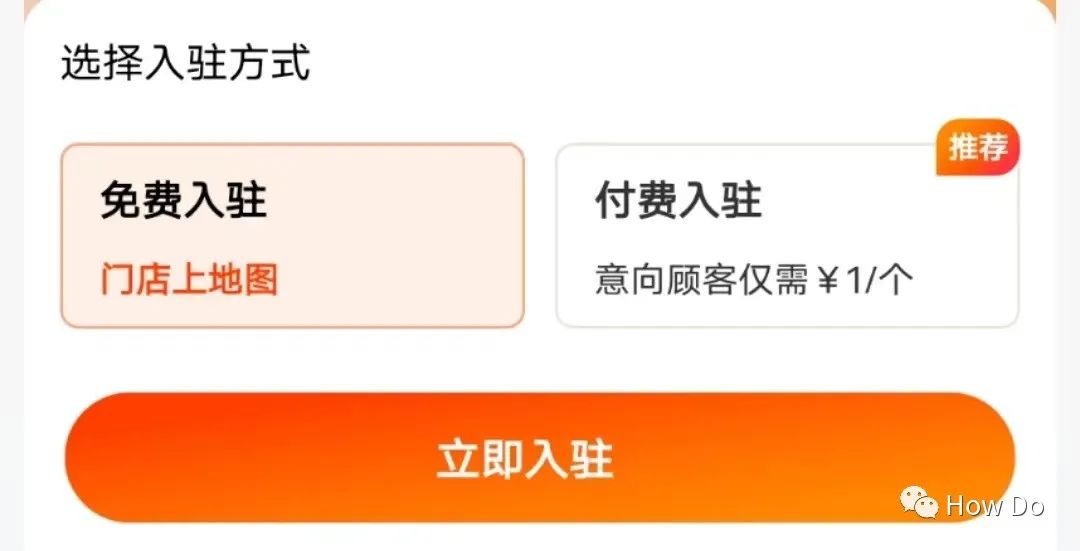 选择入驻方式

免费入驻

门店上地图

推荐

付费入驻

意向顾客仅需￥1/个

立即入驻

How Do